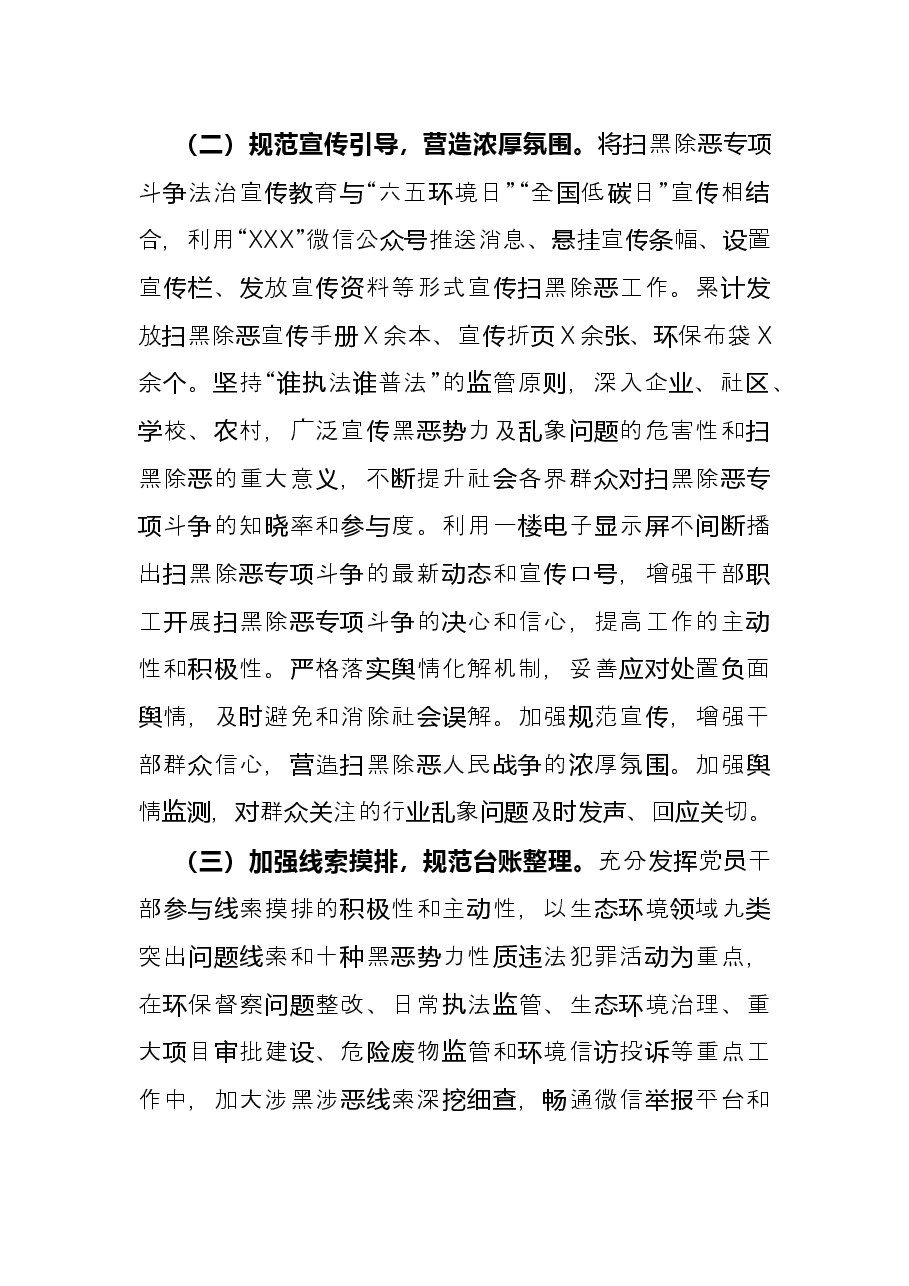 （二）规范宣传引导，营造浓厚氛围。将扫黑除恶专项斗争法治宣传教育与“六五环境日”“全国低碳日”宣传相结合，利用“XXX”微信公众号推送消息、悬挂宣传条幅、设置宣传栏、发放宣传资料等形式宣传扫黑除恶工作。累计发放扫黑除恶宣传手册X余本、宣传折页X余张、环保布袋X余个。坚持“谁执法谁普法”的监管原则，深入企业、社区、学校、农村，广泛宣传黑恶势力及乱象问题的危害性和扫黑除恶的重大意义，不断提升社会各界群众对扫黑除恶专项斗争的知晓率和参与度。利用一楼电子显示屏不间断播出扫黑除恶专项斗争的最新动态和宣传口号，增强干部职工开展扫黑除恶专项斗争的决心和信心，提高工作的主动性和积极性。严格落实舆情化解机制，妥善应对处置负面舆情，及时避免和消除社会误解。加强规范宣传，增强干部群众信心，营造扫黑除恶人民战争的浓厚氛围。加强舆情监测，对群众关注的行业乱象问题及时发声、回应关切。

（三）加强线索摸排，规范台账整理。充分发挥党员干部参与线索摸排的积极性和主动性，以生态环境领域九类突出问题线索和十种黑恶势力性质违法犯罪活动为重点，在环保督察问题整改、日常执法监管、生态环境治理、重大项目审批建设、危险废物监管和环境信访投诉等重点工作中，加大涉黑涉恶线索深挖细查，畅通微信举报平台和